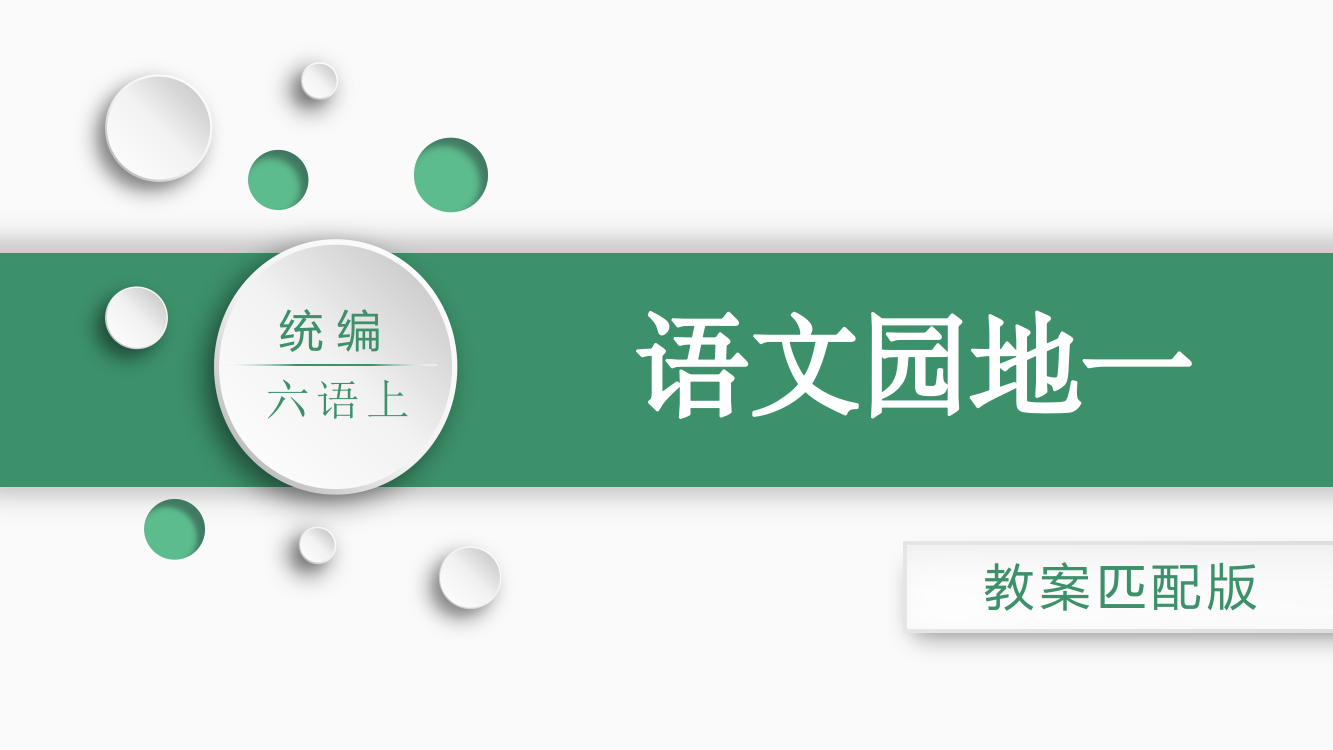 统编
六语上

语文园地一

教案匹配版